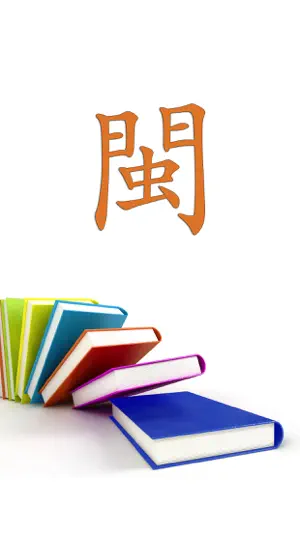 閩